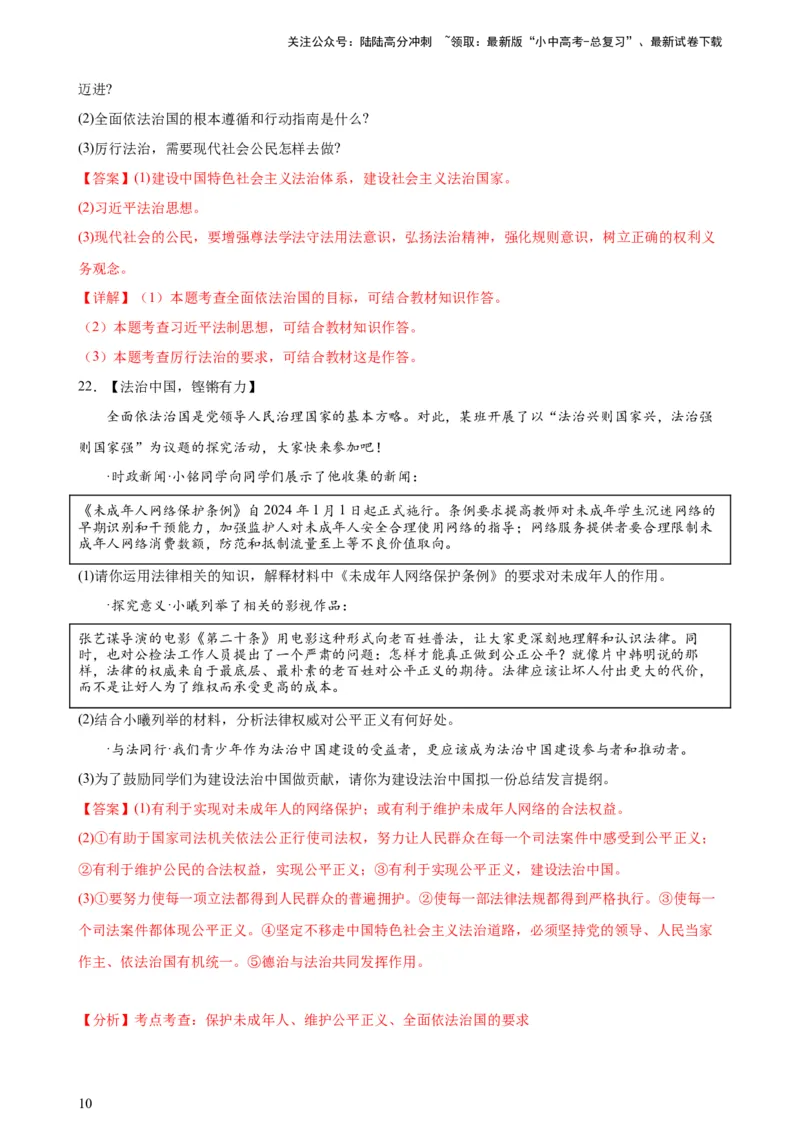 关注公众号：陆陆高分冲刺 ~领取：最新版“小中高考-总复习”、最新试卷下载

迈进?

(2)全面依法治国的根本遵循和行动指南是什么?

(3)厉行法治，需要现代社会公民怎样去做?

【答案】(1)建设中国特色社会主义法治体系，建设社会主义法治国家。

(2)习近平法治思想。

(3)现代社会的公民，要增强尊法学法守法用法意识，弘扬法治精神，强化规则意识，树立正确的权利义务观念。

【详解】（1）本题考查全面依法治国的目标，可结合教材知识作答。

（2）本题考查习近平法制思想，可结合教材知识作答。

（3）本题考查厉行法治的要求，可结合教材这是作答。

22．【法治中国，铿锵有力】

全面依法治国是党领导人民治理国家的基本方略。对此，某班开展了以“法治兴则国家兴，法治强则国家强”为议题的探究活动，大家快来参加吧！

·时政新闻·小铭同学向同学们展示了他收集的新闻：

《未成年人网络保护条例》自 2024 年 1 月 1 日起正式施行。条例要求提高教师对未成年学生沉迷网络的早期识别和干预能力，加强监护人对未成年人安全合理使用网络的指导；网络服务提供者要合理限制未成年人网络消费数额，防范和抵制流量至上等不良价值取向。

(1)请你运用法律相关的知识，解释材料中《未成年人网络保护条例》的要求对未成年人的作用。

·探究意义·小曦列举了相关的影视作品：

张艺谋导演的电影《第二十条》用电影这种形式向老百姓普法，让大家更深刻地理解和认识法律。同时，也对公检法工作人员提出了一个严肃的问题：怎样才能真正做到公正公平？就像片中韩明说的那样，法律的权威来自于最底层、最朴素的老百姓对公平正义的期待。法律应该让坏人付出更大的代价，而不是让好人为了维权而承受更高的成本。

(2)结合小曦列举的材料，分析法律权威对公平正义有何好处。

·与法同行·我们青少年作为法治中国建设的受益者，更应该成为法治中国建设参与者和推动者。

(3)为了鼓励同学们为建设法治中国做贡献，请你为建设法治中国拟一份总结发言提纲。

【答案】(1)有利于实现对未成年人的网络保护；或有利于维护未成年人网络的合法权益。

(2)①有助于国家司法机关依法公正行使司法权，努力让人民群众在每一个司法案件中感受到公平正义；②有利于维护公民的合法权益，实现公平正义；③有利于实现公平正义，建设法治中国。

(3)①要努力使每一项立法都得到人民群众的普遍拥护。②使每一部法律法规都得到严格执行。③使每一个司法案件都体现公平正义。④坚定不移走中国特色社会主义法治道路，必须坚持党的领导、人民当家作主、依法治国有机统一。⑤德治与法治共同发挥作用。

【分析】考点考查：保护未成年人、维护公平正义、全面依法治国的要求

10